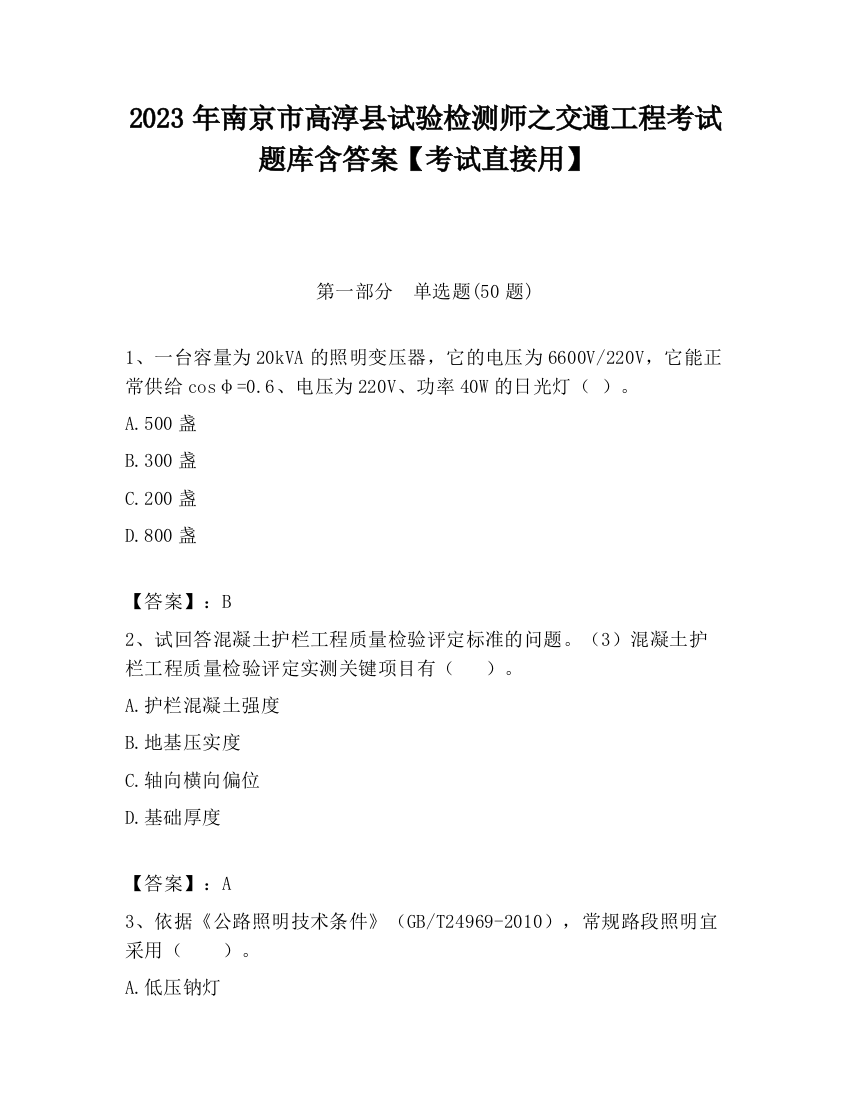 2023 年南京市高淳县试验检测师之交通工程考试题库含答案【考试直接用】

第一部分　单选题(50 题)

1、一台容量为 20kVA 的照明变压器，它的电压为 6600V/220V，它能正常供给 cosφ=0.6、电压为 220V、功率 40W 的日光灯（ ）。

A.500 盏

B.300 盏

C.200 盏

D.800 盏

【答案】：B

2、试回答混凝土护栏工程质量检验评定标准的问题。（3）混凝土护栏工程质量检验评定实测关键项目有（　　）。

A.护栏混凝土强度

B.地基压实度

C.轴向横向偏位

D.基础厚度

【答案】：A

3、依据《公路照明技术条件》（GB/T24969-2010），常规路段照明宜采用（　　）。

A.低压钠灯